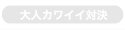 大人カワイイ対決